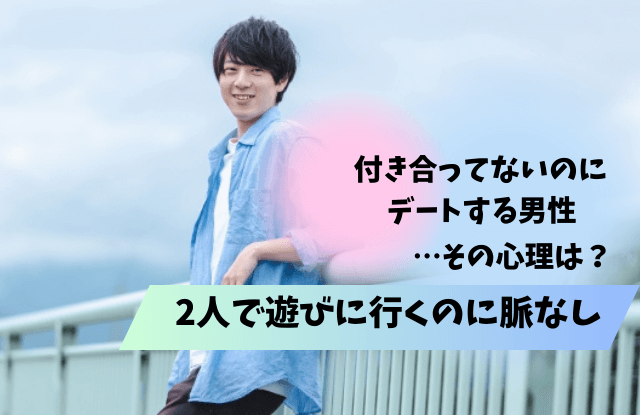 付き合ってないのに
デートする男性
…その心理は？

2人で遊びに行くのに脈なし